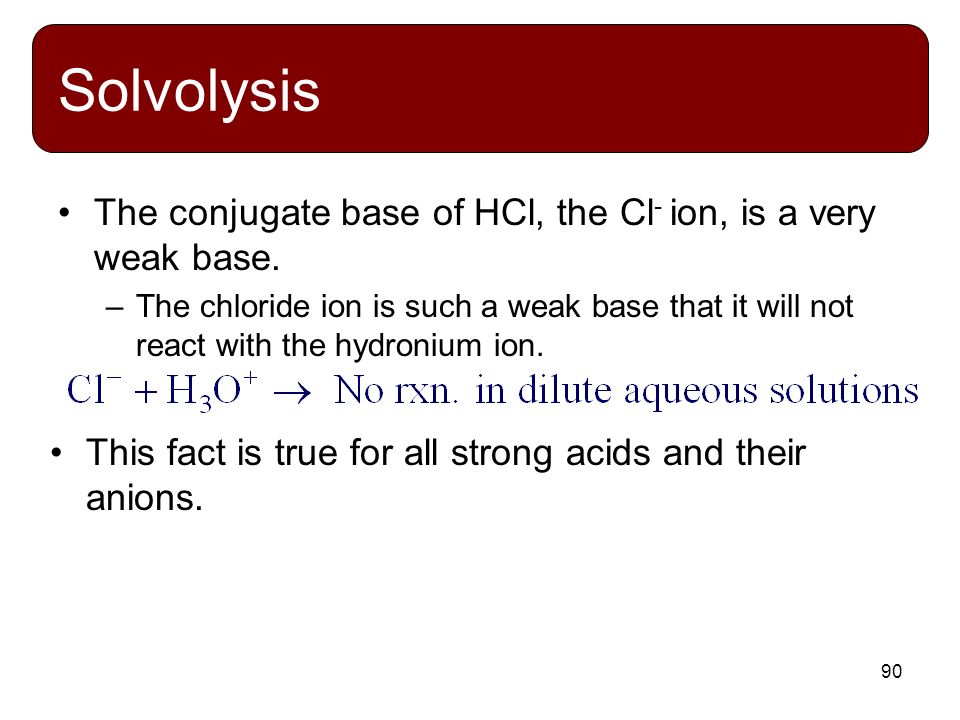 Solvolysis

• The conjugate base of HCl, the $Cl^-$ ion, is a very weak base.

– The chloride ion is such a weak base that it will not react with the hydronium ion.

$Cl^- + H_3O^+ \rightarrow$ No rxn. in dilute aqueous solutions

• This fact is true for all strong acids and their anions.

90